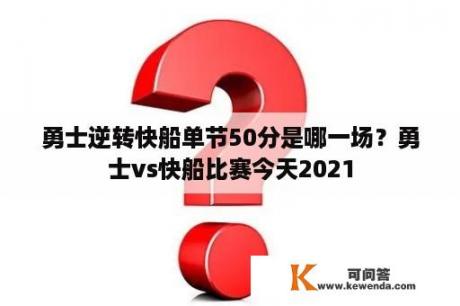 勇士逆转快船单节50分是哪一场？勇士vs快船比赛今天2021

K 可问答
www.kewenda.com